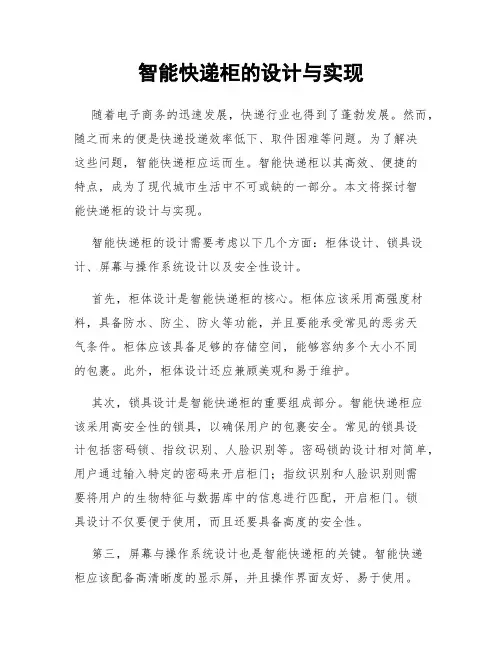 智能快递柜的设计与实现

随着电子商务的迅速发展，快递行业也得到了蓬勃发展。然而，随之而来的便是快递投递效率低下、取件困难等问题。为了解决这些问题，智能快递柜应运而生。智能快递柜以其高效、便捷的特点，成为了现代城市生活中不可或缺的一部分。本文将探讨智能快递柜的设计与实现。

智能快递柜的设计需要考虑以下几个方面：柜体设计、锁具设计、屏幕与操作系统设计以及安全性设计。

首先，柜体设计是智能快递柜的核心。柜体应该采用高强度材料，具备防水、防尘、防火等功能，并且要能承受常见的恶劣天气条件。柜体应该具备足够的存储空间，能够容纳多个大小不同的包裹。此外，柜体设计还应兼顾美观和易于维护。

其次，锁具设计是智能快递柜的重要组成部分。智能快递柜应该采用高安全性的锁具，以确保用户的包裹安全。常见的锁具设计包括密码锁、指纹识别、人脸识别等。密码锁的设计相对简单，用户通过输入特定的密码来开启柜门；指纹识别和人脸识别则需要将用户的生物特征与数据库中的信息进行匹配，开启柜门。锁具设计不仅要便于使用，而且还要具备高度的安全性。

第三，屏幕与操作系统设计也是智能快递柜的关键。智能快递柜应该配备高清晰度的显示屏，并且操作界面友好、易于使用。